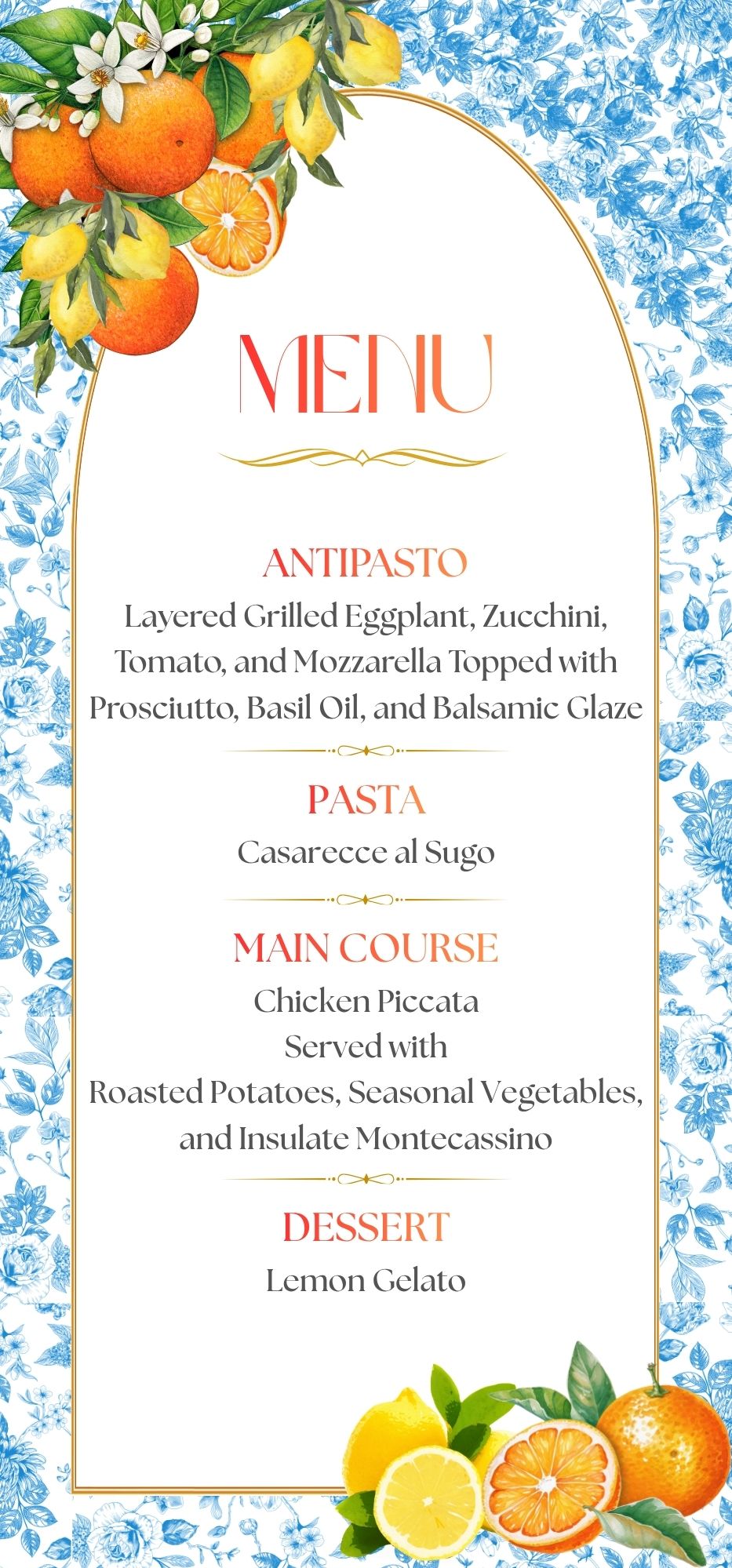 MENU

ANTIPASTO

Layered Grilled Eggplant, Zucchini, Tomato, and Mozzarella Topped with Prosciutto, Basil Oil, and Balsamic Glaze

PASTA

Casarecce al Sugo

MAIN COURSE

Chicken Piccata
Served with
Roasted Potatoes, Seasonal Vegetables, and Insulate Montecassino

DESSERT

Lemon Gelato